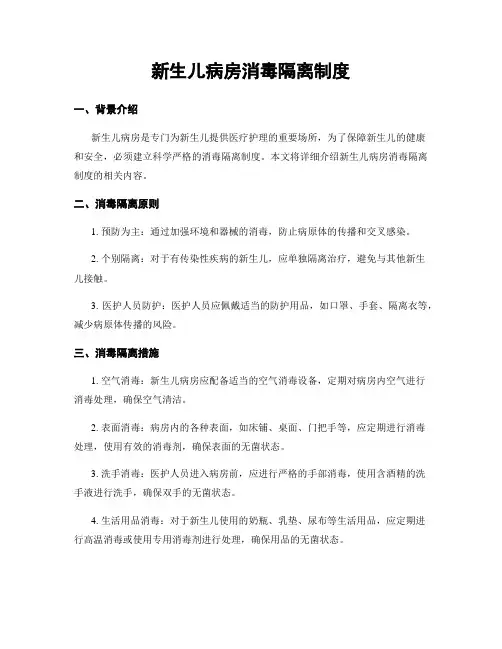 新生儿病房消毒隔离制度

一、背景介绍

新生儿病房是专门为新生儿提供医疗护理的重要场所，为了保障新生儿的健康和安全，必须建立科学严格的消毒隔离制度。本文将详细介绍新生儿病房消毒隔离制度的相关内容。

二、消毒隔离原则

1. 预防为主：通过加强环境和器械的消毒，防止病原体的传播和交叉感染。

2. 个别隔离：对于有传染性疾病的新生儿，应单独隔离治疗，避免与其他新生儿接触。

3. 医护人员防护：医护人员应佩戴适当的防护用品，如口罩、手套、隔离衣等，减少病原体传播的风险。

三、消毒隔离措施

1. 空气消毒：新生儿病房应配备适当的空气消毒设备，定期对病房内空气进行消毒处理，确保空气清洁。

2. 表面消毒：病房内的各种表面，如床铺、桌面、门把手等，应定期进行消毒处理，使用有效的消毒剂，确保表面的无菌状态。

3. 洗手消毒：医护人员进入病房前，应进行严格的手部消毒，使用含酒精的洗手液进行洗手，确保双手的无菌状态。

4. 生活用品消毒：对于新生儿使用的奶瓶、乳垫、尿布等生活用品，应定期进行高温消毒或使用专用消毒剂进行处理，确保用品的无菌状态。